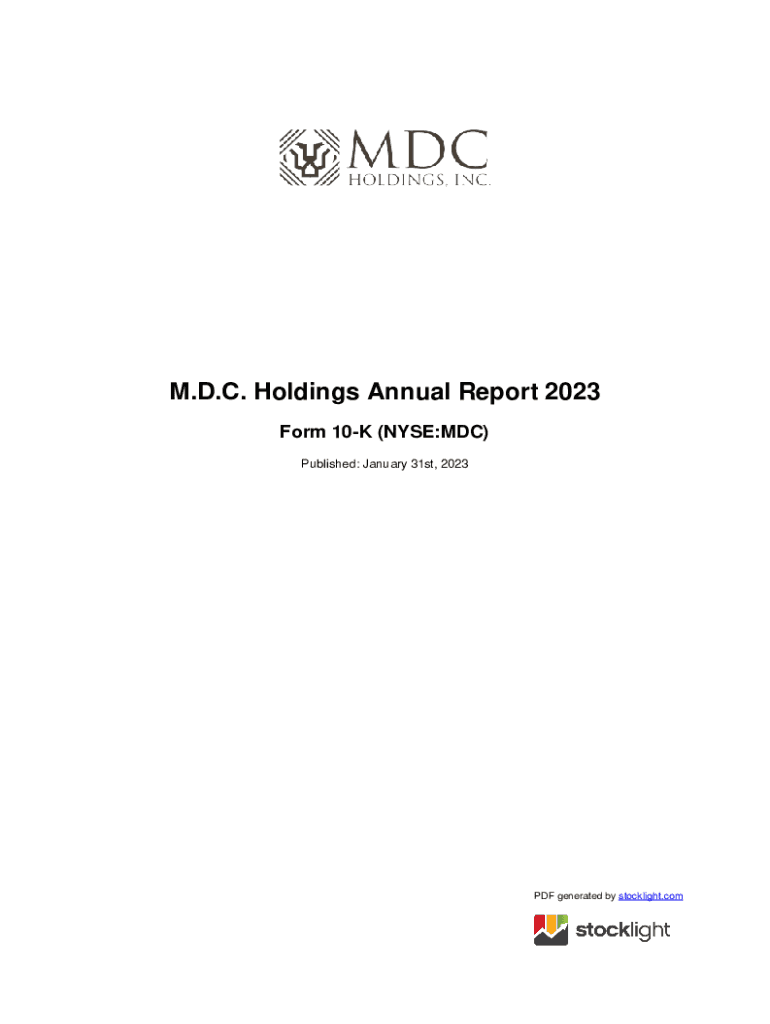 MDC
HOLDINGS, INC.

M.D.C. Holdings Annual Report 2023

Form 10-K (NYSE:MDC)

Published: January 31st, 2023

PDF generated by stocklight.com

stocklight